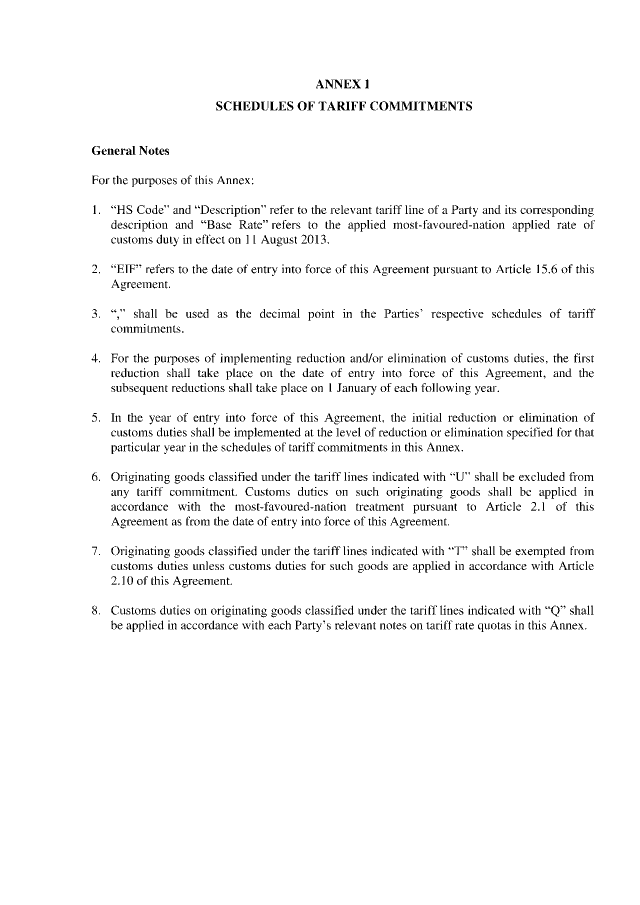 ANNEX 1
SCHEDULES OF TARIFF COMMITMENTS

General Notes

For the purposes of this Annex:

1. "HS Code" and "Description" refer to the relevant tariff line of a Party and its corresponding description and "Base Rate" refers to the applied most-favoured-nation applied rate of customs duty in effect on 11 August 2013.

2. "EIF" refers to the date of entry into force of this Agreement pursuant to Article 15.6 of this Agreement.

3. "," shall be used as the decimal point in the Parties' respective schedules of tariff commitments.

4. For the purposes of implementing reduction and/or elimination of customs duties, the first reduction shall take place on the date of entry into force of this Agreement, and the subsequent reductions shall take place on 1 January of each following year.

5. In the year of entry into force of this Agreement, the initial reduction or elimination of customs duties shall be implemented at the level of reduction or elimination specified for that particular year in the schedules of tariff commitments in this Annex.

6. Originating goods classified under the tariff lines indicated with "U" shall be excluded from any tariff commitment. Customs duties on such originating goods shall be applied in accordance with the most-favoured-nation treatment pursuant to Article 2.1 of this Agreement as from the date of entry into force of this Agreement.

7. Originating goods classified under the tariff lines indicated with "T" shall be exempted from customs duties unless customs duties for such goods are applied in accordance with Article 2.10 of this Agreement.

8. Customs duties on originating goods classified under the tariff lines indicated with "Q" shall be applied in accordance with each Party's relevant notes on tariff rate quotas in this Annex.